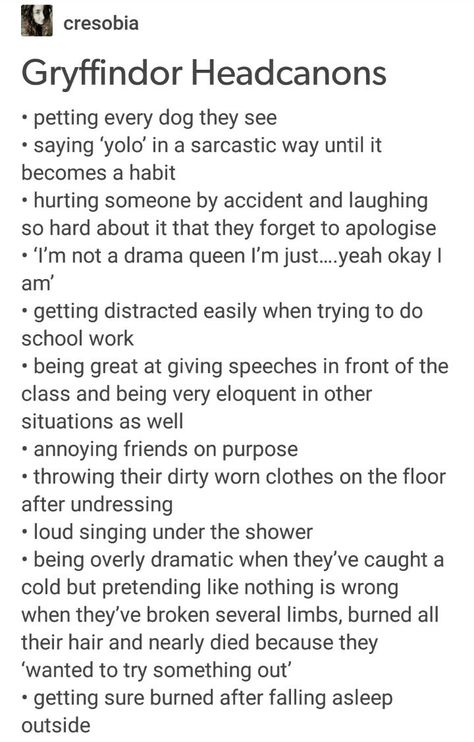 cresobia

Gryffindor Headcanons

• petting every dog they see
• saying 'yolo' in a sarcastic way until it becomes a habit
• hurting someone by accident and laughing so hard about it that they forget to apologise
• 'I'm not a drama queen I'm just....yeah okay I am'
• getting distracted easily when trying to do school work
• being great at giving speeches in front of the class and being very eloquent in other situations as well
• annoying friends on purpose
• throwing their dirty worn clothes on the floor after undressing
• loud singing under the shower
• being overly dramatic when they've caught a cold but pretending like nothing is wrong when they've broken several limbs, burned all their hair and nearly died because they 'wanted to try something out'
• getting sure burned after falling asleep outside